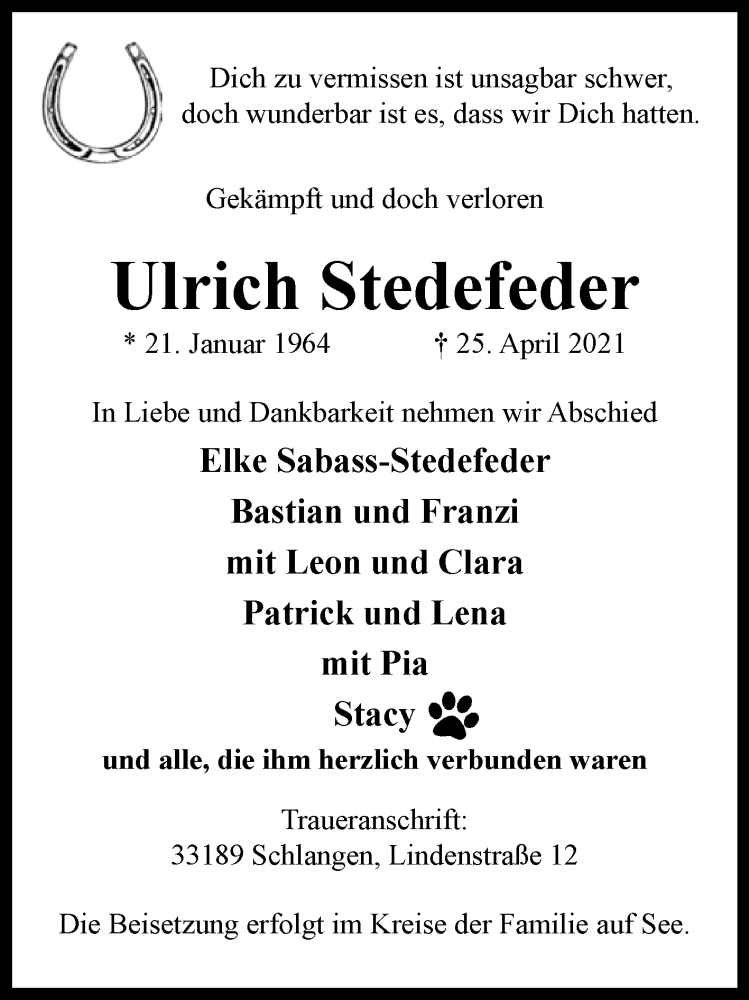 Dich zu vermissen ist unsagbar schwer,
doch wunderbar ist es, dass wir Dich hatten.

Gekämpft und doch verloren

Ulrich Stedefeder

* 21. Januar 1964 † 25. April 2021

In Liebe und Dankbarkeit nehmen wir Abschied

Elke Sabass-Stedefeder
Bastian und Franzi
mit Leon und Clara
Patrick und Lena
mit Pia
Stacy

und alle, die ihm herzlich verbunden waren

Traueranschrift:
33189 Schlangen, Lindenstraße 12

Die Beisetzung erfolgt im Kreise der Familie auf See.